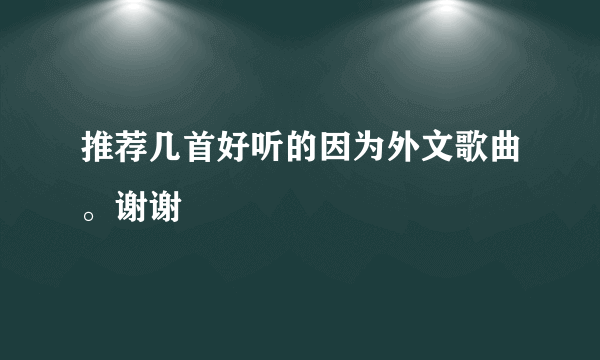 推荐几首好听的因为外文歌曲。谢谢